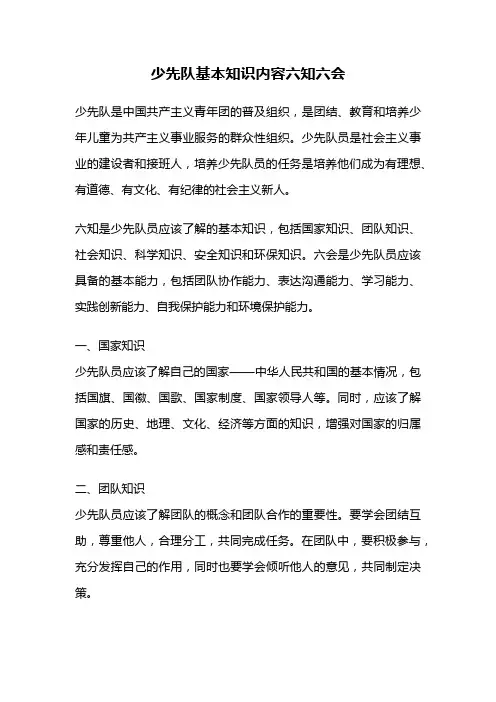 少先队基本知识内容六知六会

少先队是中国共产主义青年团的普及组织，是团结、教育和培养少年儿童为共产主义事业服务的群众性组织。少先队员是社会主义事业的建设者和接班人，培养少先队员的任务是培养他们成为有理想、有道德、有文化、有纪律的社会主义新人。

六知是少先队员应该了解的基本知识，包括国家知识、团队知识、社会知识、科学知识、安全知识和环保知识。六会是少先队员应该具备的基本能力，包括团队协作能力、表达沟通能力、学习能力、实践创新能力、自我保护能力和环境保护能力。

一、国家知识
少先队员应该了解自己的国家——中华人民共和国的基本情况，包括国旗、国徽、国歌、国家制度、国家领导人等。同时，应该了解国家的历史、地理、文化、经济等方面的知识，增强对国家的归属感和责任感。

二、团队知识
少先队员应该了解团队的概念和团队合作的重要性。要学会团结互助，尊重他人，合理分工，共同完成任务。在团队中，要积极参与，充分发挥自己的作用，同时也要学会倾听他人的意见，共同制定决策。